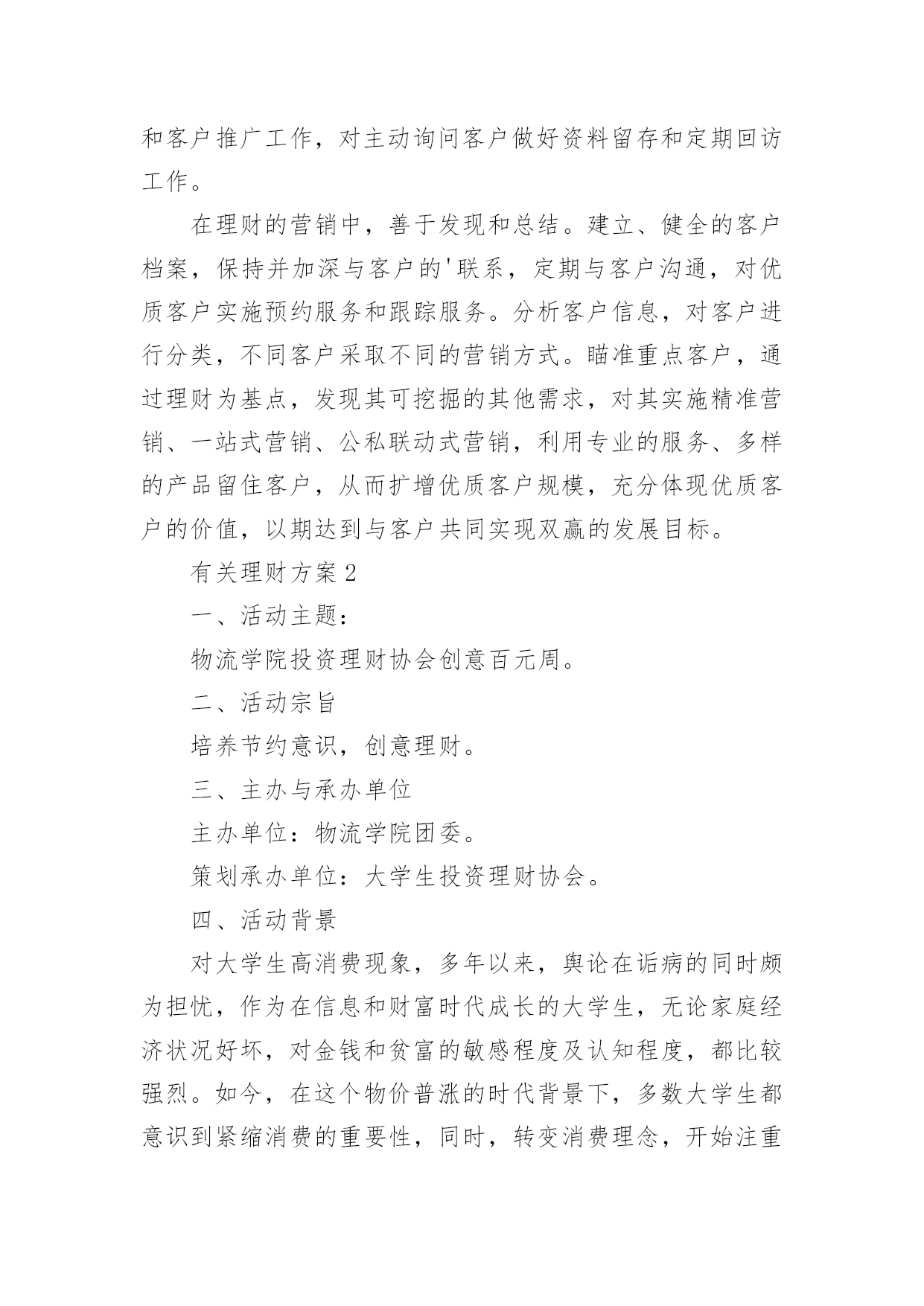 和客户推广工作，对主动询问客户做好资料留存和定期回访工作。

在理财的营销中，善于发现和总结。建立、健全的客户档案，保持并加深与客户的'联系，定期与客户沟通，对优质客户实施预约服务和跟踪服务。分析客户信息，对客户进行分类，不同客户采取不同的营销方式。瞄准重点客户，通过理财为基点，发现其可挖掘的其他需求，对其实施精准营销、一站式营销、公私联动式营销，利用专业的服务、多样的产品留住客户，从而扩增优质客户规模，充分体现优质客户的价值，以期达到与客户共同实现双赢的发展目标。

有关理财方案2

一、活动主题：

物流学院投资理财协会创意百元周。

二、活动宗旨

培养节约意识，创意理财。

三、主办与承办单位

主办单位：物流学院团委。

策划承办单位：大学生投资理财协会。

四、活动背景

对大学生高消费现象，多年以来，舆论在诟病的同时颇为担忧，作为在信息和财富时代成长的大学生，无论家庭经济状况好坏，对金钱和贫富的敏感程度及认知程度，都比较强烈。如今，在这个物价普涨的时代背景下，多数大学生都意识到紧缩消费的重要性，同时，转变消费理念，开始注重